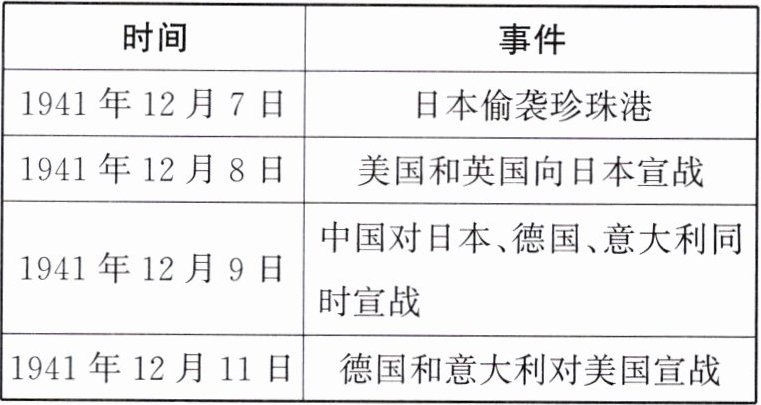 | 时间 | 事件 |
|---|---|
| 1941年12月7日 | 日本偷袭珍珠港 |
| 1941年12月8日 | 美国和英国向日本宣战 |
| 1941年12月9日 | 中国对日本、德国、意大利同时宣战 |
| 1941年12月11日 | 德国和意大利对美国宣战 |